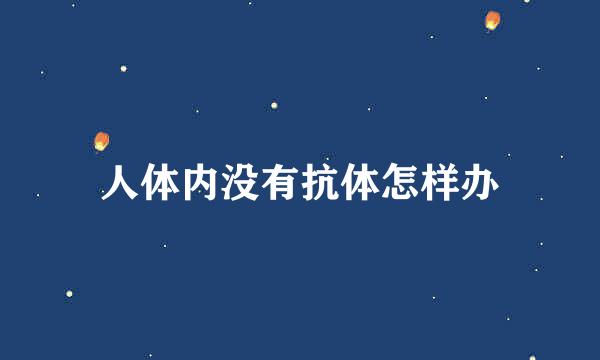 人体内没有抗体怎样办